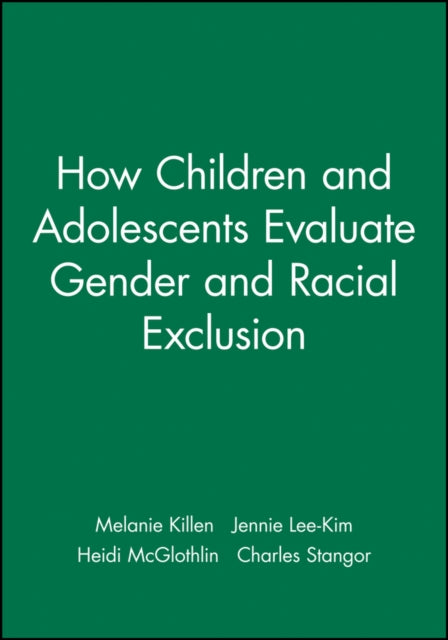 How Children and Adolescents Evaluate Gender and Racial Exclusion

Melanie Killen Jennie Lee-Kim
Heidi McGlothlin Charles Stangor